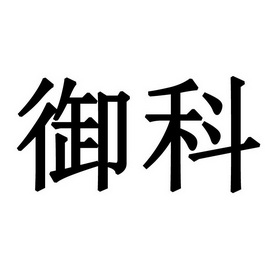 御科